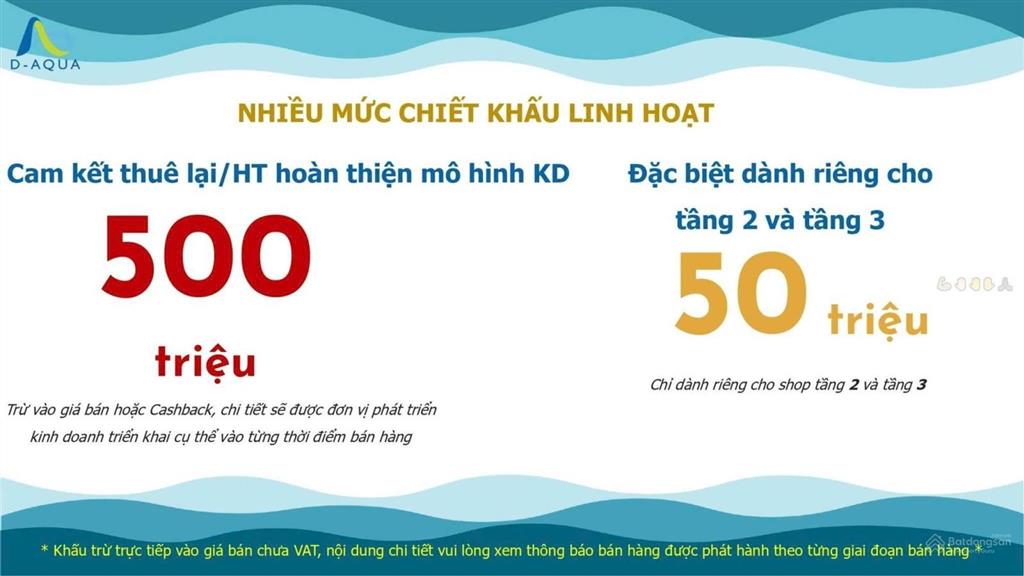 D-AQUA

NHIỀU MỨC CHIẾT KHẤU LINH HOẠT

Cam kết thuê lại/HT hoàn thiện mô hình KD

500

triệu

Trừ vào giá bán hoặc Cashback, chi tiết sẽ được đơn vị phát triển kinh doanh triển khai cụ thể vào từng thời điểm bán hàng

Đặc biệt dành riêng cho tầng 2 và tầng 3

50 triệu

Chỉ dành riêng cho shop tầng 2 và tầng 3

* Khấu trừ trực tiếp vào giá bán chưa VAT, nội dung chi tiết vui lòng xem thông báo bán hàng được phát hành theo từng giai đoạn bán hàng *

Batdongsan